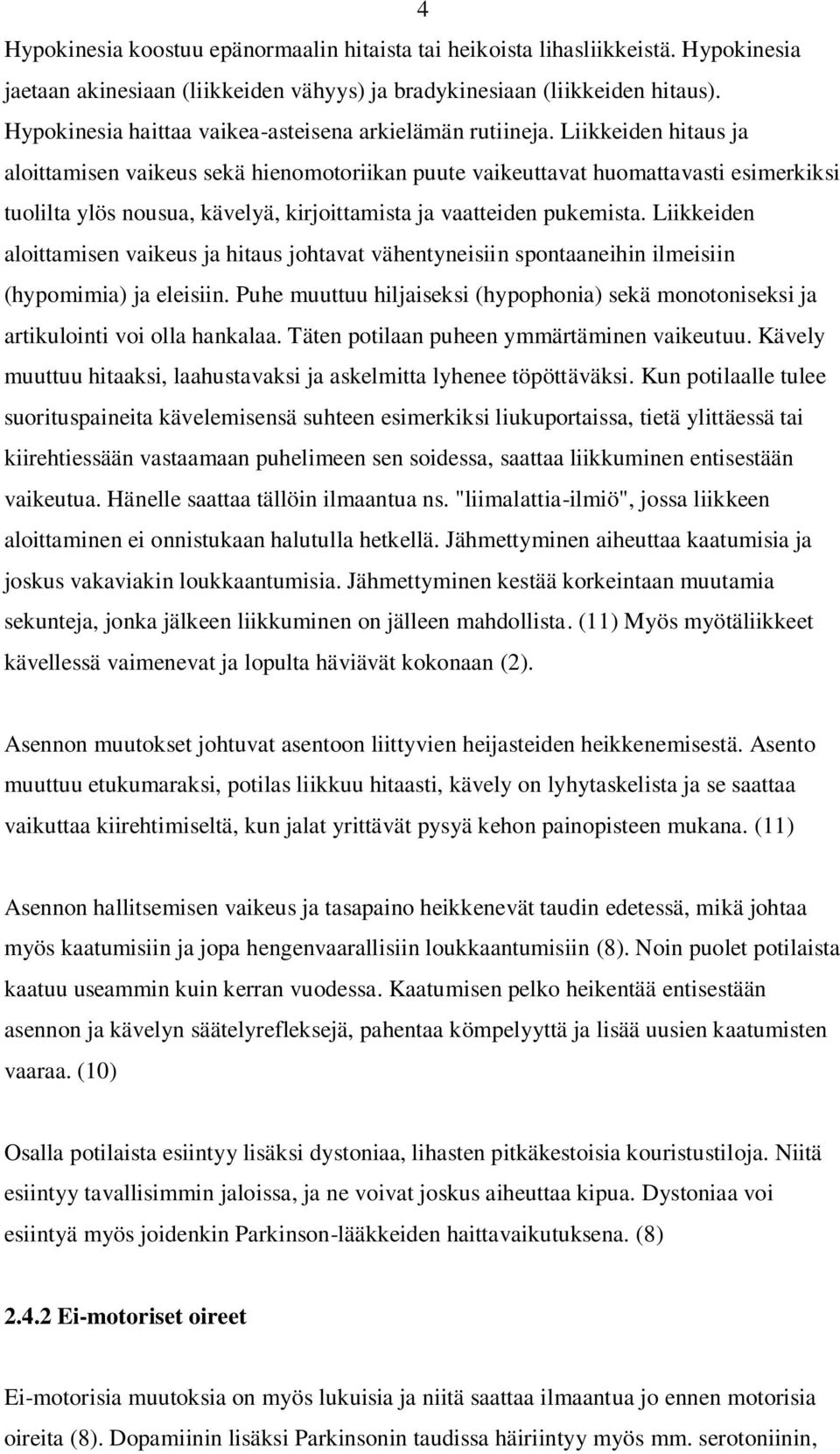 4

Hypokinesia koostuu epänormaalin hitaista tai heikoista lihasliikkeistä. Hypokinesia jaetaan akinesiaan (liikkeiden vähyys) ja bradykinesiaan (liikkeiden hitaus). Hypokinesia haittaa vaikea-asteisena arkielämän rutiineja. Liikkeiden hitaus ja aloittamisen vaikeus sekä hienomotoriikan puute vaikeuttavat huomattavasti esimerkiksi tuolilta ylös nousua, kävelyä, kirjoittamista ja vaatteiden pukemista. Liikkeiden aloittamisen vaikeus ja hitaus johtavat vähentyneisiin spontaaneihin ilmeisiin (hypomimia) ja eleisiin. Puhe muuttuu hiljaiseksi (hypophonia) sekä monotoniseksi ja artikulointi voi olla hankalaa. Täten potilaan puheen ymmärtäminen vaikeutuu. Kävely muuttuu hitaaksi, laahustavaksi ja askelmitta lyhenee töpöttäväksi. Kun potilaalle tulee suorituspaineita kävelemisensä suhteen esimerkiksi liukuportaissa, tietä ylittäessä tai kiirehtiessään vastaamaan puhelimeen sen soidessa, saattaa liikkuminen entisestään vaikeutua. Hänelle saattaa tällöin ilmaantua ns. "liimalattia-ilmiö", jossa liikkeen aloittaminen ei onnistukaan halutulla hetkellä. Jähmettyminen aiheuttaa kaatumisia ja joskus vakaviakin loukkaantumisia. Jähmettyminen kestää korkeintaan muutamia sekunteja, jonka jälkeen liikkuminen on jälleen mahdollista. (11) Myös myötäliikkeet kävellessä vaimenevat ja lopulta häviävät kokonaan (2).

Asennon muutokset johtuvat asentoon liittyvien heijasteiden heikkenemisestä. Asento muuttuu etukumaraksi, potilas liikkuu hitaasti, kävely on lyhytaskelista ja se saattaa vaikuttaa kiirehtimiseltä, kun jalat yrittävät pysyä kehon painopisteen mukana. (11)

Asennon hallitsemisen vaikeus ja tasapaino heikkenevät taudin edetessä, mikä johtaa myös kaatumisiin ja jopa hengenvaarallisiin loukkaantumisiin (8). Noin puolet potilaista kaatuu useammin kuin kerran vuodessa. Kaatumisen pelko heikentää entisestään asennon ja kävelyn säätelyrefleksejä, pahentaa kömpelyyttä ja lisää uusien kaatumisten vaaraa. (10)

Osalla potilaista esiintyy lisäksi dystoniaa, lihasten pitkäkestoisia kouristustiloja. Niitä esiintyy tavallisimmin jaloissa, ja ne voivat joskus aiheuttaa kipua. Dystoniaa voi esiintyä myös joidenkin Parkinson-lääkkeiden haittavaikutuksena. (8)

2.4.2 Ei-motoriset oireet

Ei-motorisia muutoksia on myös lukuisia ja niitä saattaa ilmaantua jo ennen motorisia oireita (8). Dopamiinin lisäksi Parkinsonin taudissa häiriintyy myös mm. serotoniinin,